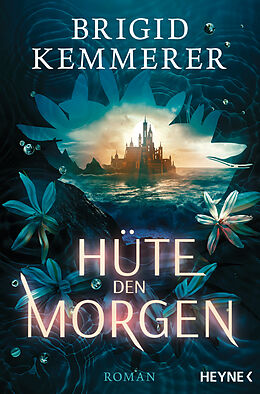 BRIGID KEMMERER

HÜTE DEN MORGEN

ROMAN

HEYNE <